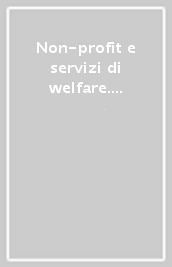 Non-profit e servizi di welfare....